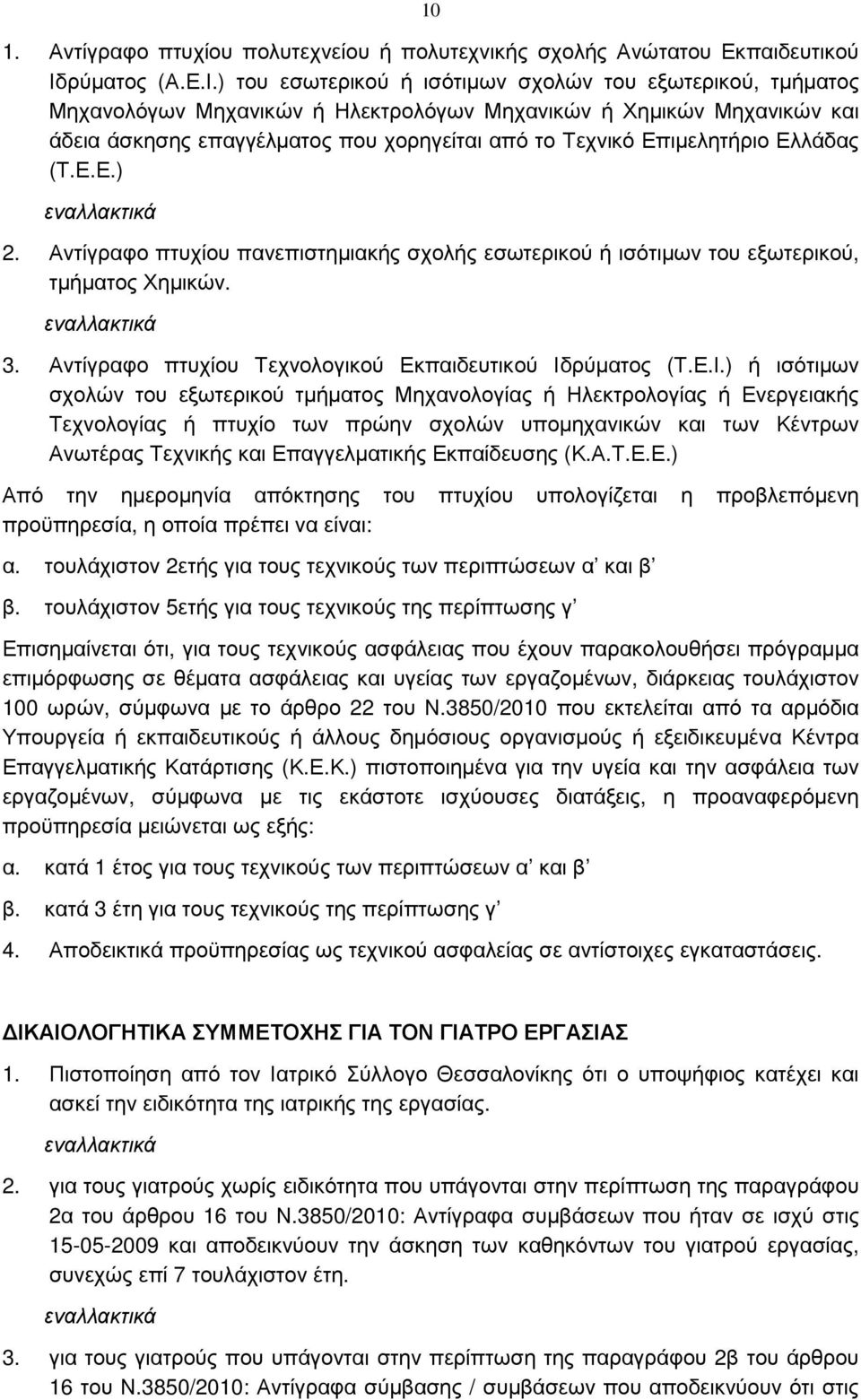 10

1. Αντίγραφο πτυχίου πολυτεχνείου ή πολυτεχνικής σχολής Ανώτατου Εκπαιδευτικού Ιδρύµατος (Α.Ε.Ι.) του εσωτερικού ή ισότιµων σχολών του εξωτερικού, τµήµατος Μηχανολόγων Μηχανικών ή Ηλεκτρολόγων Μηχανικών ή Χηµικών Μηχανικών και άδεια άσκησης επαγγέλµατος που χορηγείται από το Τεχνικό Επιµελητήριο Ελλάδας (Τ.Ε.Ε.)

εναλλακτικά

2. Αντίγραφο πτυχίου πανεπιστηµιακής σχολής εσωτερικού ή ισότιµων του εξωτερικού, τµήµατος Χηµικών.

εναλλακτικά

3. Αντίγραφο πτυχίου Τεχνολογικού Εκπαιδευτικού Ιδρύµατος (Τ.Ε.Ι.) ή ισότιµων σχολών του εξωτερικού τµήµατος Μηχανολογίας ή Ηλεκτρολογίας ή Ενεργειακής Τεχνολογίας ή πτυχίο των πρώην σχολών υποµηχανικών και των Κέντρων Ανωτέρας Τεχνικής και Επαγγελµατικής Εκπαίδευσης (Κ.Α.Τ.Ε.Ε.)

Από την ηµεροµηνία απόκτησης του πτυχίου υπολογίζεται η προβλεπόµενη προϋπηρεσία, η οποία πρέπει να είναι:

α. τουλάχιστον 2ετής για τους τεχνικούς των περιπτώσεων α' και β'

β. τουλάχιστον 5ετής για τους τεχνικούς της περίπτωσης γ'

Επισηµαίνεται ότι, για τους τεχνικούς ασφάλειας που έχουν παρακολουθήσει πρόγραµµα επιµόρφωσης σε θέµατα ασφάλειας και υγείας των εργαζοµένων, διάρκειας τουλάχιστον 100 ωρών, σύµφωνα µε το άρθρο 22 του Ν.3850/2010 που εκτελείται από τα αρµόδια Υπουργεία ή εκπαιδευτικούς ή άλλους δηµόσιους οργανισµούς ή εξειδικευµένα Κέντρα Επαγγελµατικής Κατάρτισης (Κ.Ε.Κ.) πιστοποιηµένα για την υγεία και την ασφάλεια των εργαζοµένων, σύµφωνα µε τις εκάστοτε ισχύουσες διατάξεις, η προαναφερόµενη προϋπηρεσία µειώνεται ως εξής:

α. κατά 1 έτος για τους τεχνικούς των περιπτώσεων α' και β'

β. κατά 3 έτη για τους τεχνικούς της περίπτωσης γ'

4. Αποδεικτικά προϋπηρεσίας ως τεχνικού ασφαλείας σε αντίστοιχες εγκαταστάσεις.

ΔΙΚΑΙΟΛΟΓΗΤΙΚΑ ΣΥΜΜΕΤΟΧΗΣ ΓΙΑ ΤΟΝ ΓΙΑΤΡΟ ΕΡΓΑΣΙΑΣ

1. Πιστοποίηση από τον Ιατρικό Σύλλογο Θεσσαλονίκης ότι ο υποψήφιος κατέχει και ασκεί την ειδικότητα της ιατρικής της εργασίας.

εναλλακτικά

2. για τους γιατρούς χωρίς ειδικότητα που υπάγονται στην περίπτωση της παραγράφου 2α του άρθρου 16 του Ν.3850/2010: Αντίγραφα συµβάσεων που ήταν σε ισχύ στις 15-05-2009 και αποδεικνύουν την άσκηση των καθηκόντων του γιατρού εργασίας, συνεχώς επί 7 τουλάχιστον έτη.

εναλλακτικά

3. για τους γιατρούς που υπάγονται στην περίπτωση της παραγράφου 2β του άρθρου 16 του Ν.3850/2010: Αντίγραφα σύµβασης / συµβάσεων που αποδεικνύουν ότι στις